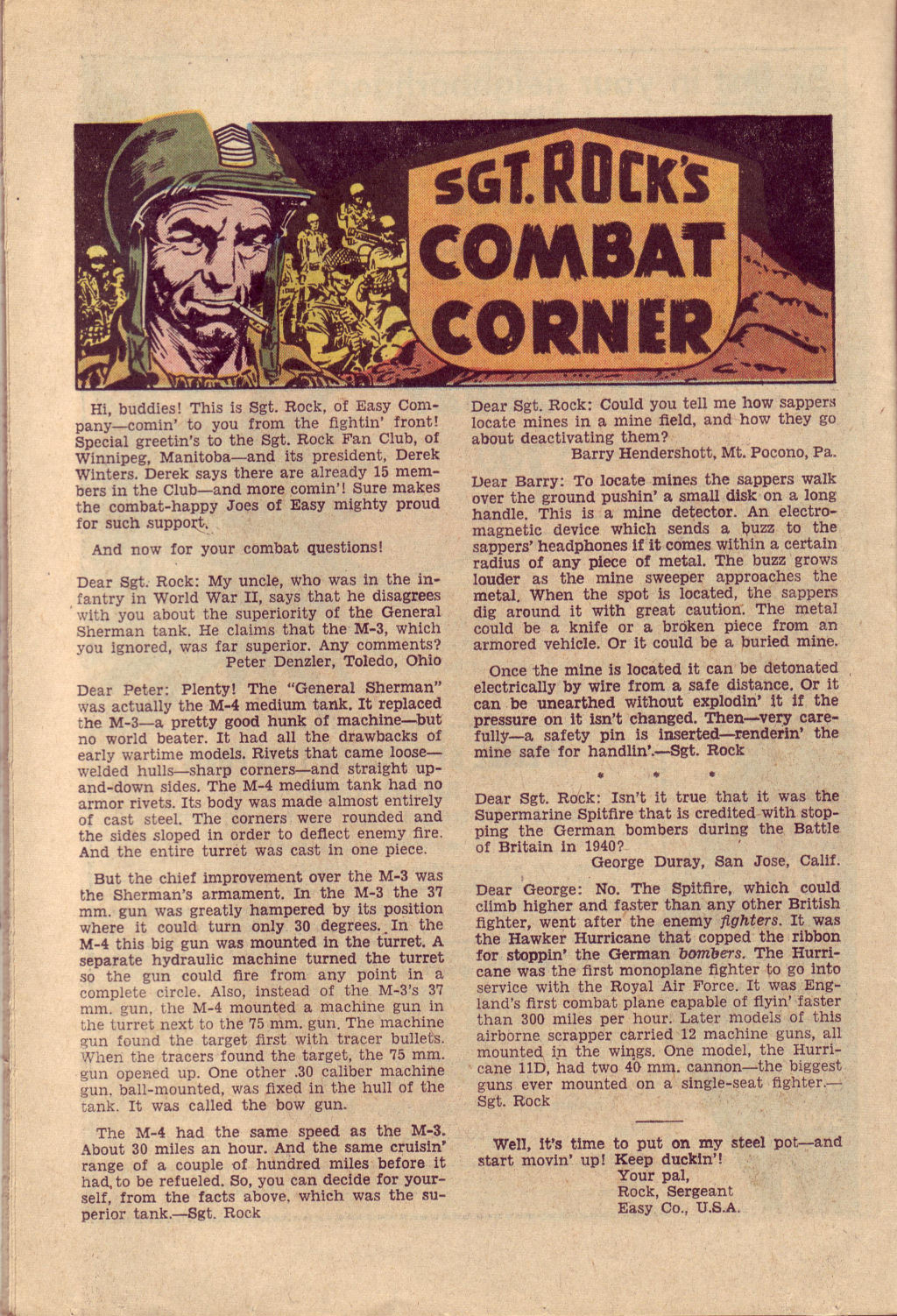 SGT. ROCK'S COMBAT CORNER

Hi, buddies! This is Sgt. Rock, of Easy Company—comin' to you from the fightin' front! Special greetin's to the Sgt. Rock Fan Club, of Winnipeg, Manitoba—and its president, Derek Winters. Derek says there are already 15 members in the Club—and more comin'! Sure makes the combat-happy Joes of Easy mighty proud for such support.

And now for your combat questions!

Dear Sgt. Rock: My uncle, who was in the infantry in World War II, says that he disagrees with you about the superiority of the General Sherman tank. He claims that the M-3, which you ignored, was far superior. Any comments?
Peter Denzler, Toledo, Ohio

Dear Peter: Plenty! The "General Sherman" was actually the M-4 medium tank. It replaced the M-3—a pretty good hunk of machine—but no world beater. It had all the drawbacks of early wartime models. Rivets that came loose—welded hulls—sharp corners—and straight up-and-down sides. The M-4 medium tank had no armor rivets. Its body was made almost entirely of cast steel. The corners were rounded and the sides sloped in order to deflect enemy fire. And the entire turret was cast in one piece.

But the chief improvement over the M-3 was the Sherman's armament. In the M-3 the 37 mm. gun was greatly hampered by its position where it could turn only 30 degrees. In the M-4 this big gun was mounted in the turret. A separate hydraulic machine turned the turret so the gun could fire from any point in a complete circle. Also, instead of the M-3's 37 mm. gun, the M-4 mounted a machine gun in the turret next to the 75 mm. gun. The machine gun found the target first with tracer bullets. When the tracers found the target, the 75 mm. gun opened up. One other .30 caliber machine gun, ball-mounted, was fixed in the hull of the tank. It was called the bow gun.

The M-4 had the same speed as the M-3. About 30 miles an hour. And the same cruisin' range of a couple of hundred miles before it had to be refueled. So, you can decide for yourself, from the facts above, which was the superior tank.—Sgt. Rock

Dear Sgt. Rock: Could you tell me how sappers locate mines in a mine field, and how they go about deactivating them?
Barry Hendershott, Mt. Pocono, Pa.

Dear Barry: To locate mines the sappers walk over the ground pushin' a small disk on a long handle. This is a mine detector. An electromagnetic device which sends a buzz to the sappers' headphones if it comes within a certain radius of any piece of metal. The buzz grows louder as the mine sweeper approaches the metal. When the spot is located, the sappers dig around it with great caution. The metal could be a knife or a broken piece from an armored vehicle. Or it could be a buried mine.

Once the mine is located it can be detonated electrically by wire from a safe distance. Or it can be unearthed without explodin' it if the pressure on it isn't changed. Then—very carefully—a safety pin is inserted—renderin' the mine safe for handlin'.—Sgt. Rock

* * *

Dear Sgt. Rock: Isn't it true that it was the Supermarine Spitfire that is credited with stopping the German bombers during the Battle of Britain in 1940?
George Duray, San Jose, Calif.

Dear George: No. The Spitfire, which could climb higher and faster than any other British fighter, went after the enemy fighters. It was the Hawker Hurricane that copped the ribbon for stoppin' the German bombers. The Hurricane was the first monoplane fighter to go into service with the Royal Air Force. It was England's first combat plane capable of flyin' faster than 300 miles per hour. Later models of this airborne scrapper carried 12 machine guns, all mounted in the wings. One model, the Hurricane 11D, had two 40 mm. cannon—the biggest guns ever mounted on a single-seat fighter.—Sgt. Rock

Well, it's time to put on my steel pot—and start movin' up! Keep duckin'!
Your pal,
Rock, Sergeant
Easy Co., U.S.A.